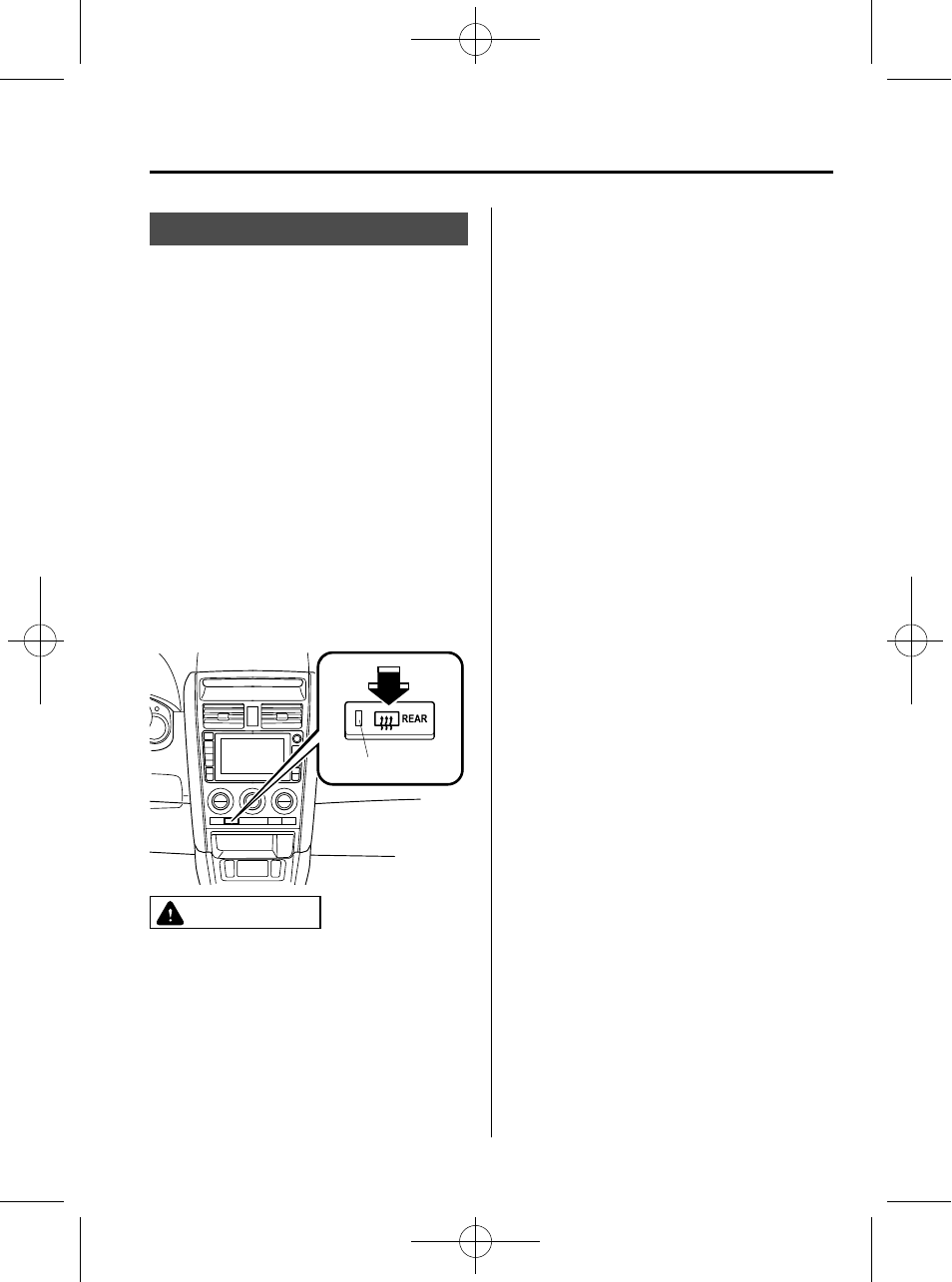 REAR